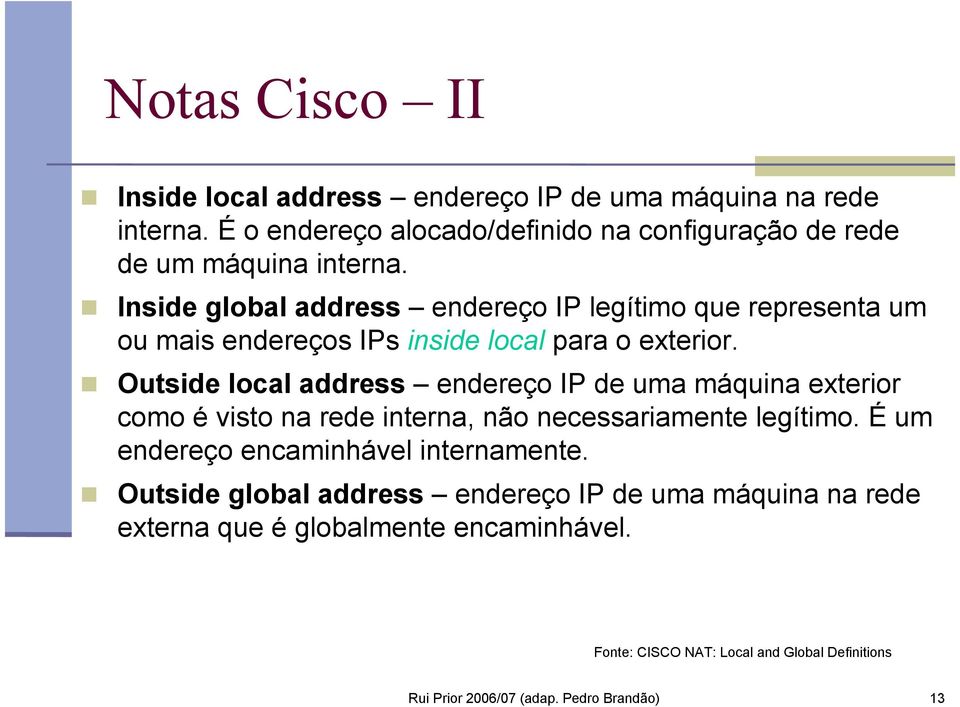 Notas Cisco – II

Inside local address – endereço IP de uma máquina na rede interna. É o endereço alocado/definido na configuração de rede de um máquina interna.

Inside global address – endereço IP legítimo que representa um ou mais endereços IPs inside local para o exterior.

Outside local address – endereço IP de uma máquina exterior como é visto na rede interna, não necessariamente legítimo. É um endereço encaminhável internamente.

Outside global address – endereço IP de uma máquina na rede externa que é globalmente encaminhável.

Fonte: CISCO NAT: Local and Global Definitions

Rui Prior 2006/07 (adap. Pedro Brandão)

13